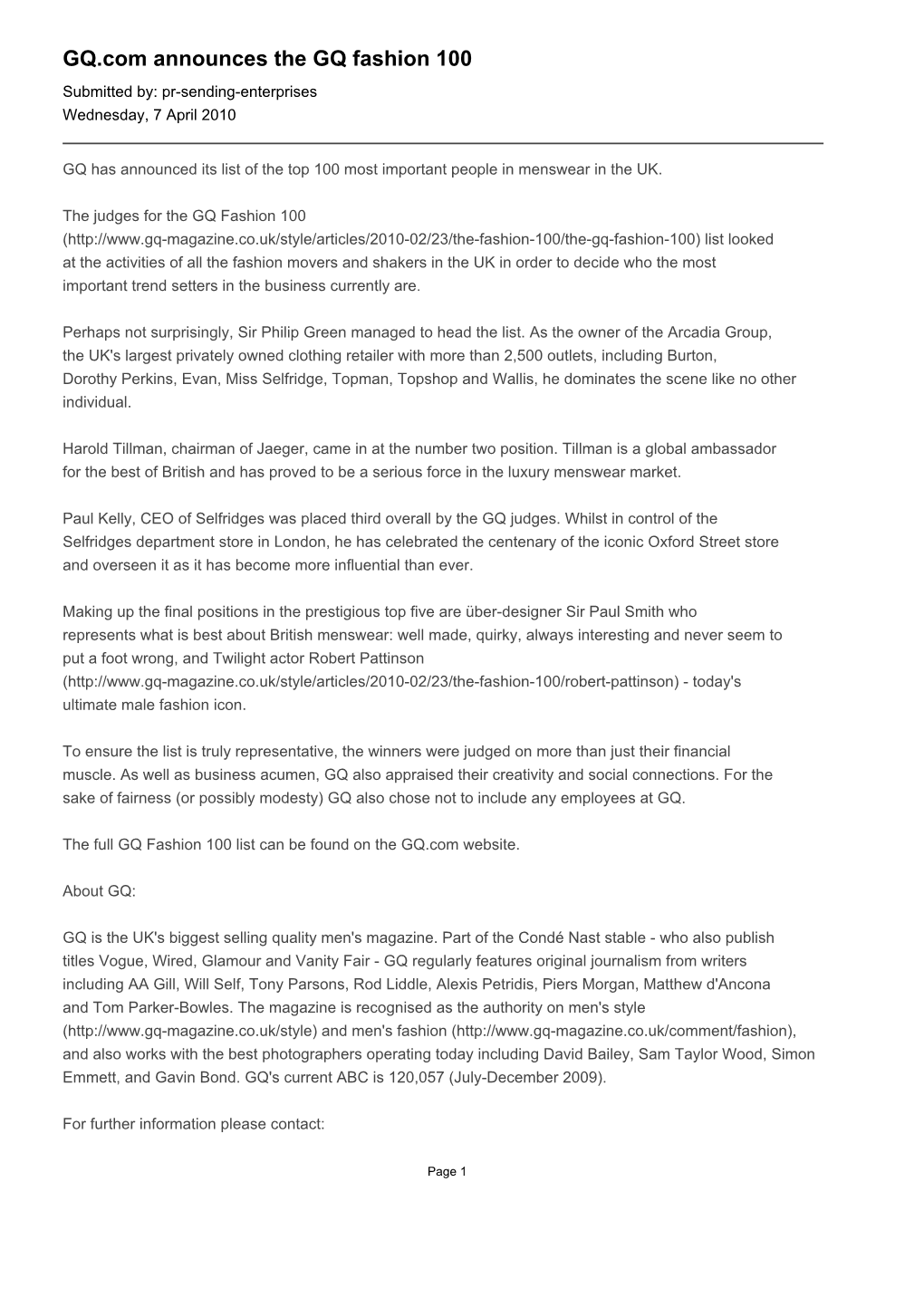 GQ.com announces the GQ fashion 100

Submitted by: pr-sending-enterprises
Wednesday, 7 April 2010

GQ has announced its list of the top 100 most important people in menswear in the UK.

The judges for the GQ Fashion 100 (http://www.gq-magazine.co.uk/style/articles/2010-02/23/the-fashion-100/the-gq-fashion-100) list looked at the activities of all the fashion movers and shakers in the UK in order to decide who the most important trend setters in the business currently are.

Perhaps not surprisingly, Sir Philip Green managed to head the list. As the owner of the Arcadia Group, the UK's largest privately owned clothing retailer with more than 2,500 outlets, including Burton, Dorothy Perkins, Evan, Miss Selfridge, Topman, Topshop and Wallis, he dominates the scene like no other individual.

Harold Tillman, chairman of Jaeger, came in at the number two position. Tillman is a global ambassador for the best of British and has proved to be a serious force in the luxury menswear market.

Paul Kelly, CEO of Selfridges was placed third overall by the GQ judges. Whilst in control of the Selfridges department store in London, he has celebrated the centenary of the iconic Oxford Street store and overseen it as it has become more influential than ever.

Making up the final positions in the prestigious top five are über-designer Sir Paul Smith who represents what is best about British menswear: well made, quirky, always interesting and never seem to put a foot wrong, and Twilight actor Robert Pattinson (http://www.gq-magazine.co.uk/style/articles/2010-02/23/the-fashion-100/robert-pattinson) - today's ultimate male fashion icon.

To ensure the list is truly representative, the winners were judged on more than just their financial muscle. As well as business acumen, GQ also appraised their creativity and social connections. For the sake of fairness (or possibly modesty) GQ also chose not to include any employees at GQ.

The full GQ Fashion 100 list can be found on the GQ.com website.

About GQ:

GQ is the UK's biggest selling quality men's magazine. Part of the Condé Nast stable - who also publish titles Vogue, Wired, Glamour and Vanity Fair - GQ regularly features original journalism from writers including AA Gill, Will Self, Tony Parsons, Rod Liddle, Alexis Petridis, Piers Morgan, Matthew d'Ancona and Tom Parker-Bowles. The magazine is recognised as the authority on men's style (http://www.gq-magazine.co.uk/style) and men's fashion (http://www.gq-magazine.co.uk/comment/fashion), and also works with the best photographers operating today including David Bailey, Sam Taylor Wood, Simon Emmett, and Gavin Bond. GQ's current ABC is 120,057 (July-December 2009).

For further information please contact:

Page 1